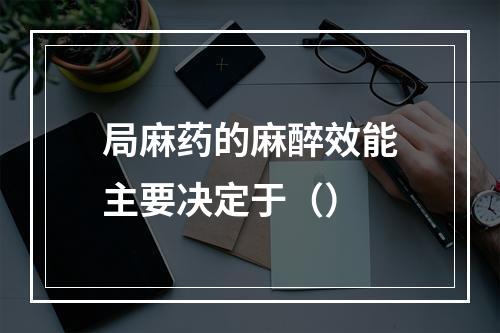 局麻药的麻醉效能主要决定于（）